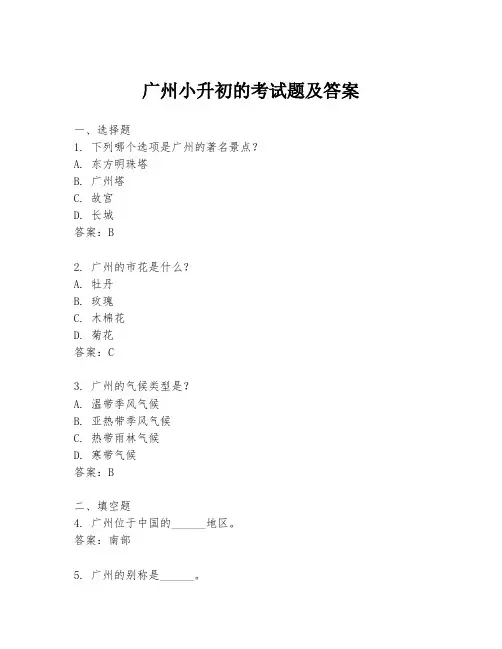 广州小升初的考试题及答案

一、选择题
1. 下列哪个选项是广州的著名景点？
A. 东方明珠塔
B. 广州塔
C. 故宫
D. 长城
答案：B

2. 广州的市花是什么？
A. 牡丹
B. 玫瑰
C. 木棉花
D. 菊花
答案：C

3. 广州的气候类型是？
A. 温带季风气候
B. 亚热带季风气候
C. 热带雨林气候
D. 寒带气候
答案：B

二、填空题
4. 广州位于中国的______地区。
答案：南部

5. 广州的别称是______。